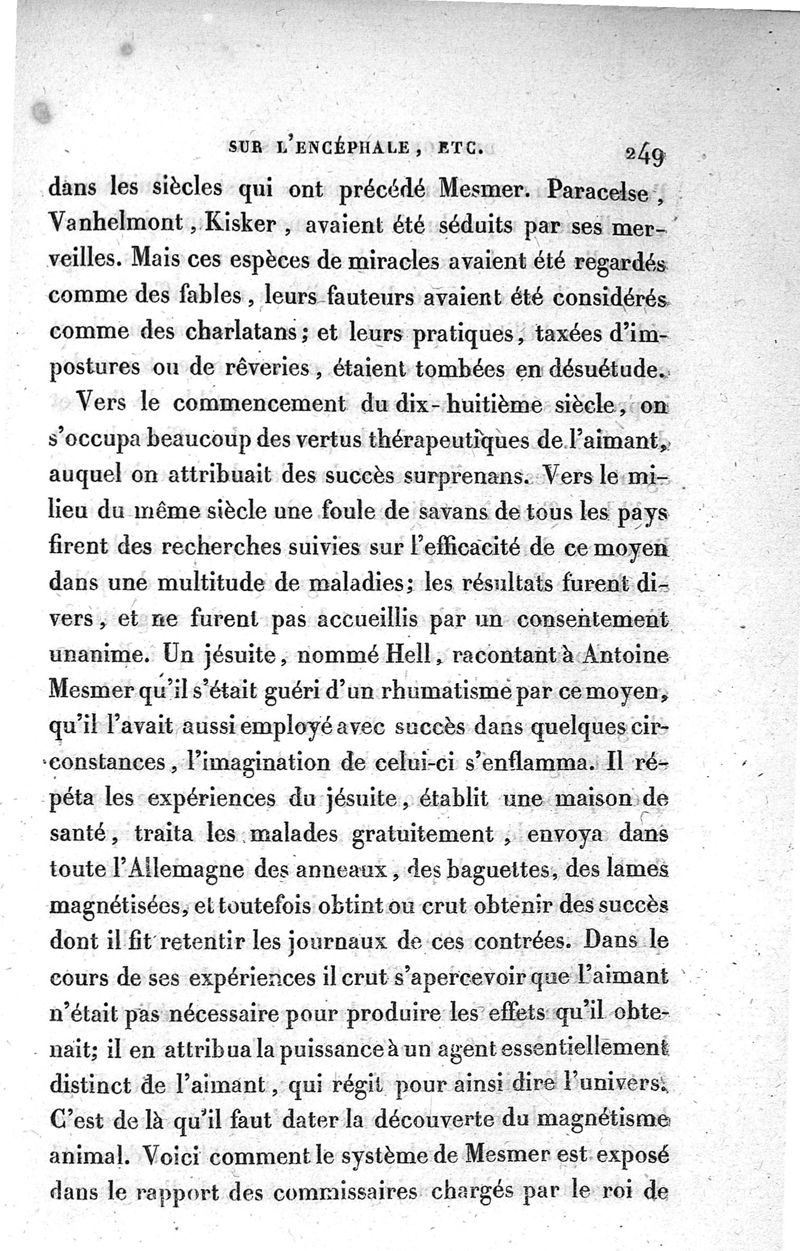 SUR L'ENCÉPHALE, ETC. 249

dans les siècles qui ont précédé Mesmer. Paracelse, Vanhelmont, Kisker, avaient été séduits par ses merveilles. Mais ces espèces de miracles avaient été regardés comme des fables, leurs fauteurs avaient été considérés comme des charlatans; et leurs pratiques, taxées d'impostures ou de rêveries, étaient tombées en désuétude.

Vers le commencement du dix-huitième siècle, on s'occupa beaucoup des vertus thérapeutiques de l'aimant, auquel on attribuait des succès surprenans. Vers le milieu du même siècle une foule de savans de tous les pays firent des recherches suivies sur l'efficacité de ce moyen dans une multitude de maladies; les résultats furent divers, et ne furent pas accueillis par un consentement unanime. Un jésuite, nommé Hell, racontant à Antoine Mesmer qu'il s'était guéri d'un rhumatisme par ce moyen, qu'il l'avait aussi employé avec succès dans quelques circonstances, l'imagination de celui-ci s'enflamma. Il répéta les expériences du jésuite, établit une maison de santé, traita les malades gratuitement, envoya dans toute l'Allemagne des anneaux, des baguettes, des lames magnétisées, et toutefois obtint ou crut obtenir des succès dont il fit retentir les journaux de ces contrées. Dans le cours de ses expériences il crut s'apercevoir que l'aimant n'était pas nécessaire pour produire les effets qu'il obtenait; il en attribua la puissance à un agent essentiellement distinct de l'aimant, qui régit pour ainsi dire l'univers. C'est de là qu'il faut dater la découverte du magnétisme animal. Voici comment le système de Mesmer est exposé dans le rapport des commissaires chargés par le roi de